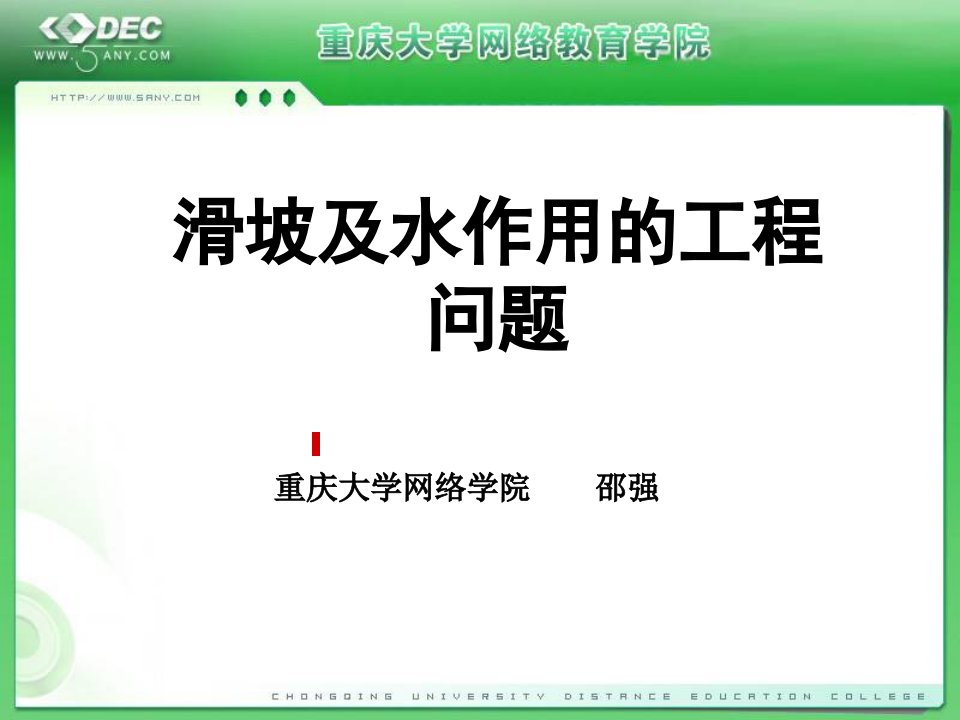 DEC
WWW.5ANY.COM
重庆大学网络教育学院
HTTP://WWW.5ANY.COM

滑坡及水作用的工程问题

重庆大学网络学院　　邵强

CHONGQING UNIVERSITY DISTANCE EDUCATION COLLEGE